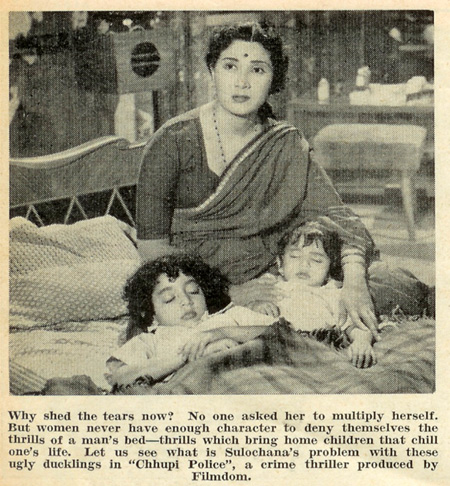 Why shed the tears now? No one asked her to multiply herself. But women never have enough character to deny themselves the thrills of a man's bed—thrills which bring home children that chill one's life. Let us see what is Sulochana's problem with these ugly ducklings in "Chhupi Police", a crime thriller produced by Filmdom.